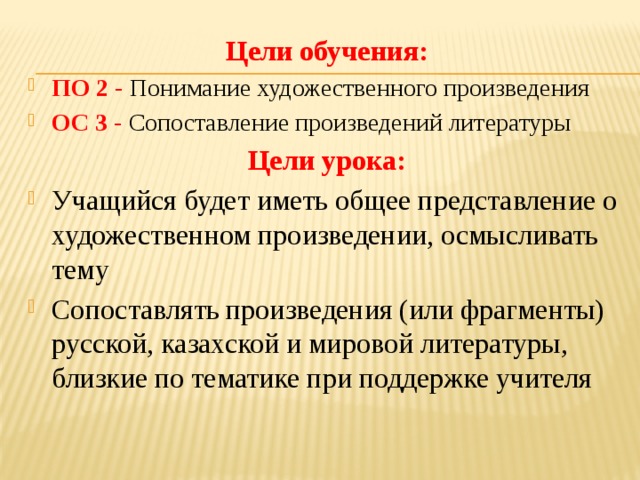 Цели обучения:

ПО 2 - Понимание художественного произведения

ОС 3 - Сопоставление произведений литературы

Цели урока:

Учащийся будет иметь общее представление о художественном произведении, осмысливать тему

Сопоставлять произведения (или фрагменты) русской, казахской и мировой литературы, близкие по тематике при поддержке учителя